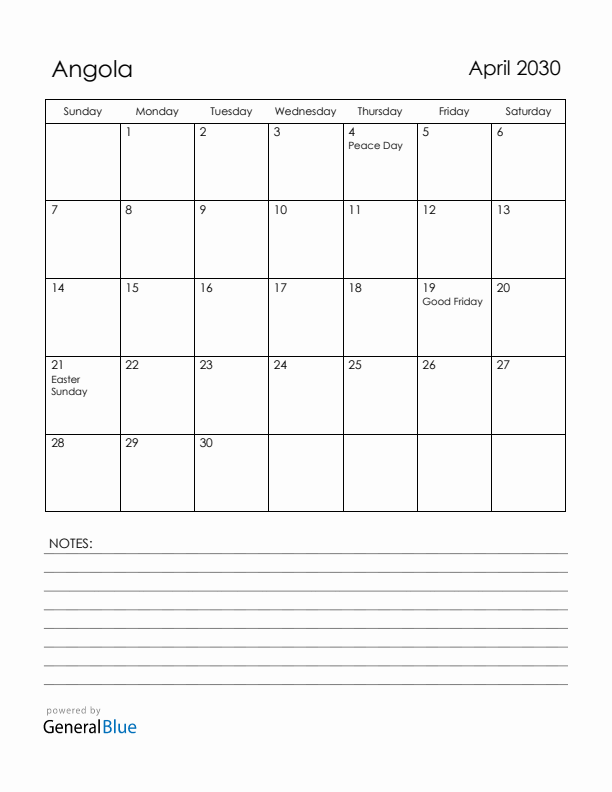 Angola

April 2030

| Sunday | Monday | Tuesday | Wednesday | Thursday | Friday | Saturday |
|---|---|---|---|---|---|---|
| | 1 | 2 | 3 | 4 Peace Day | 5 | 6 |
| 7 | 8 | 9 | 10 | 11 | 12 | 13 |
| 14 | 15 | 16 | 17 | 18 | 19 Good Friday | 20 |
| 21 Easter Sunday | 22 | 23 | 24 | 25 | 26 | 27 |
| 28 | 29 | 30 | | | | |

NOTES:

powered by
GeneralBlue